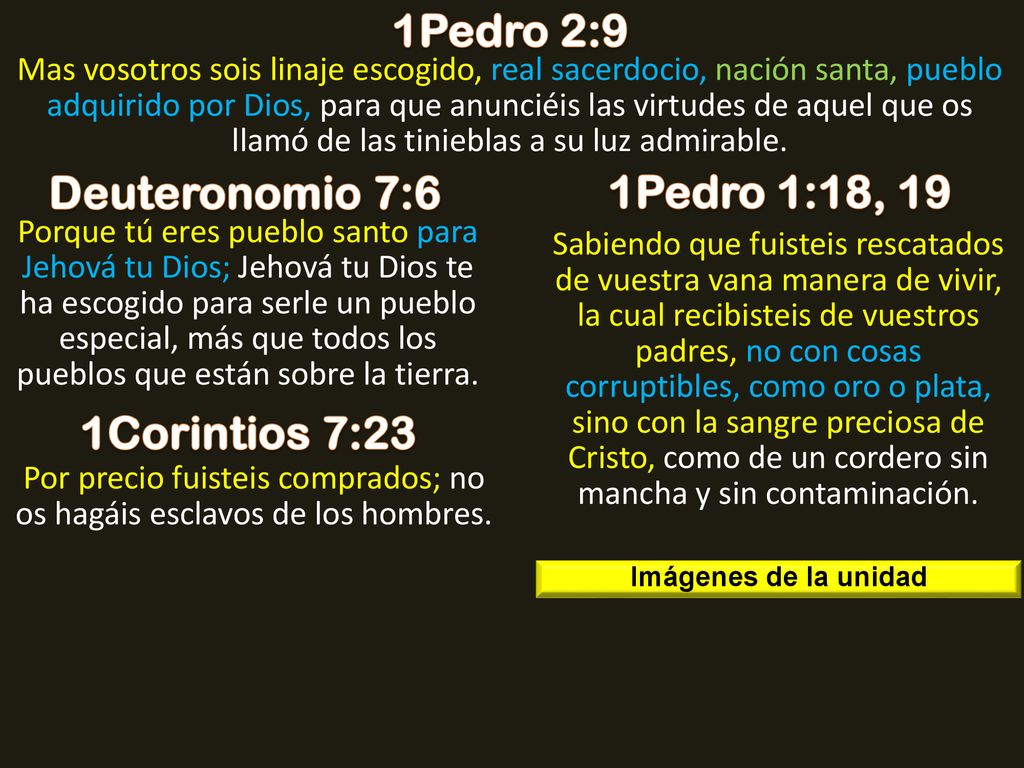 1Pedro 2:9

Mas vosotros sois linaje escogido, real sacerdocio, nación santa, pueblo adquirido por Dios, para que anunciéis las virtudes de aquel que os llamó de las tinieblas a su luz admirable.

Deuteronomio 7:6

Porque tú eres pueblo santo para Jehová tu Dios; Jehová tu Dios te ha escogido para serle un pueblo especial, más que todos los pueblos que están sobre la tierra.

1Corintios 7:23

Por precio fuisteis comprados; no os hagáis esclavos de los hombres.

1Pedro 1:18, 19

Sabiendo que fuisteis rescatados de vuestra vana manera de vivir, la cual recibisteis de vuestros padres, no con cosas corruptibles, como oro o plata, sino con la sangre preciosa de Cristo, como de un cordero sin mancha y sin contaminación.

Imágenes de la unidad